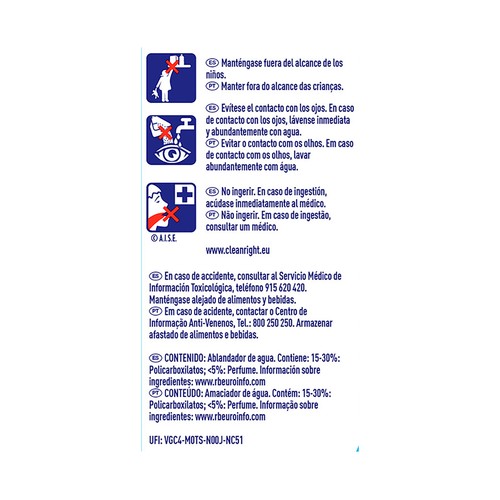 ES Manténgase fuera del alcance de los niños.
PT Manter fora do alcance das crianças.

ES Evítese el contacto con los ojos. En caso de contacto con los ojos, lávense inmediata y abundantemente con agua.
PT Evitar o contacto com os olhos. Em caso de contacto com os olhos, lavar abundantemente com água.

ES No ingerir. En caso de ingestión, acúdase inmediatamente al médico.
PT Não ingerir. Em caso de ingestão, consultar um médico.

© A.I.S.E.

www.cleanright.eu

ES En caso de accidente, consultar al Servicio Médico de Información Toxicológica, teléfono 915 620 420. Manténgase alejado de alimentos y bebidas.
PT Em caso de acidente, contactar o Centro de Informação Anti-Venenos, Tel.: 800 250 250. Armazenar afastado de alimentos e bebidas.

ES CONTENIDO: Ablandador de agua. Contiene: 15-30%: Policarboxilatos; <5%: Perfume. Información sobre ingredientes: www.rbeuroinfo.com
PT CONTEÚDO: Amaciador de água. Contém: 15-30%: Policarboxilatos; <5%: Perfume. Informação sobre ingredientes: www.rbeuroinfo.com

UFI: VGC4-M0TS-N00J-NC51